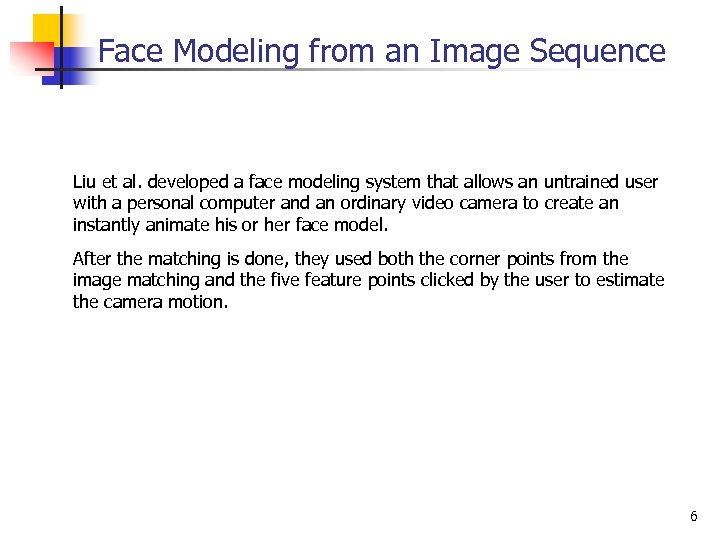 Face Modeling from an Image Sequence

Liu et al. developed a face modeling system that allows an untrained user with a personal computer and an ordinary video camera to create an instantly animate his or her face model.

After the matching is done, they used both the corner points from the image matching and the five feature points clicked by the user to estimate the camera motion.

6